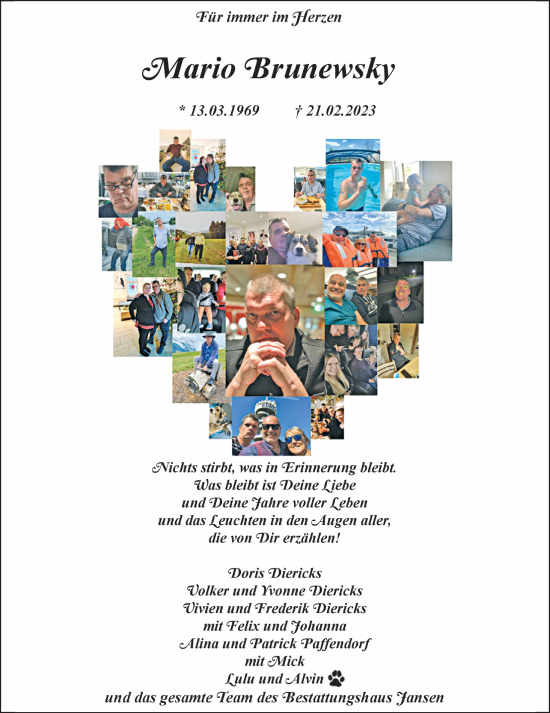 Für immer im Herzen

Mario Brunewsky

* 13.03.1969 † 21.02.2023

Nichts stirbt, was in Erinnerung bleibt.
Was bleibt ist Deine Liebe
und Deine Jahre voller Leben
und das Leuchten in den Augen aller,
die von Dir erzählen!

Doris Diericks
Volker und Yvonne Diericks
Vivien und Frederik Diericks
mit Felix und Johanna
Alina und Patrick Paffendorf
mit Mick
Lulu und Alvin
und das gesamte Team des Bestattungshaus Jansen